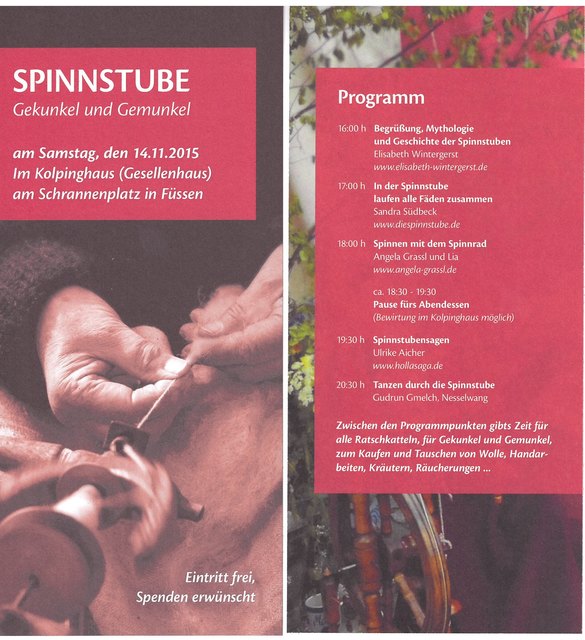 SPINNSTUBE
Gekunkel und Gemunkel

am Samstag, den 14.11.2015
Im Kolpinghaus (Gesellenhaus)
am Schrannenplatz in Füssen

Eintritt frei,
Spenden erwünscht

Programm

16:00 h Begrüßung, Mythologie und Geschichte der Spinnstuben
Elisabeth Wintergerst
www.elisabeth-wintergerst.de

17:00 h In der Spinnstube laufen alle Fäden zusammen
Sandra Südbeck
www.diespinnstube.de

18:00 h Spinnen mit dem Spinnrad
Angela Grassl und Lia
www.angela-grassl.de

ca. 18:30 - 19:30
Pause fürs Abendessen
(Bewirtung im Kolpinghaus möglich)

19:30 h Spinnstubensagen
Ulrike Aicher
www.hollasaga.de

20:30 h Tanzen durch die Spinnstube
Gudrun Gmelch, Nesselwang

Zwischen den Programmpunkten gibts Zeit für alle Ratschkatteln, für Gekunkel und Gemunkel, zum Kaufen und Tauschen von Wolle, Handarbeiten, Kräutern, Räucherungen ...